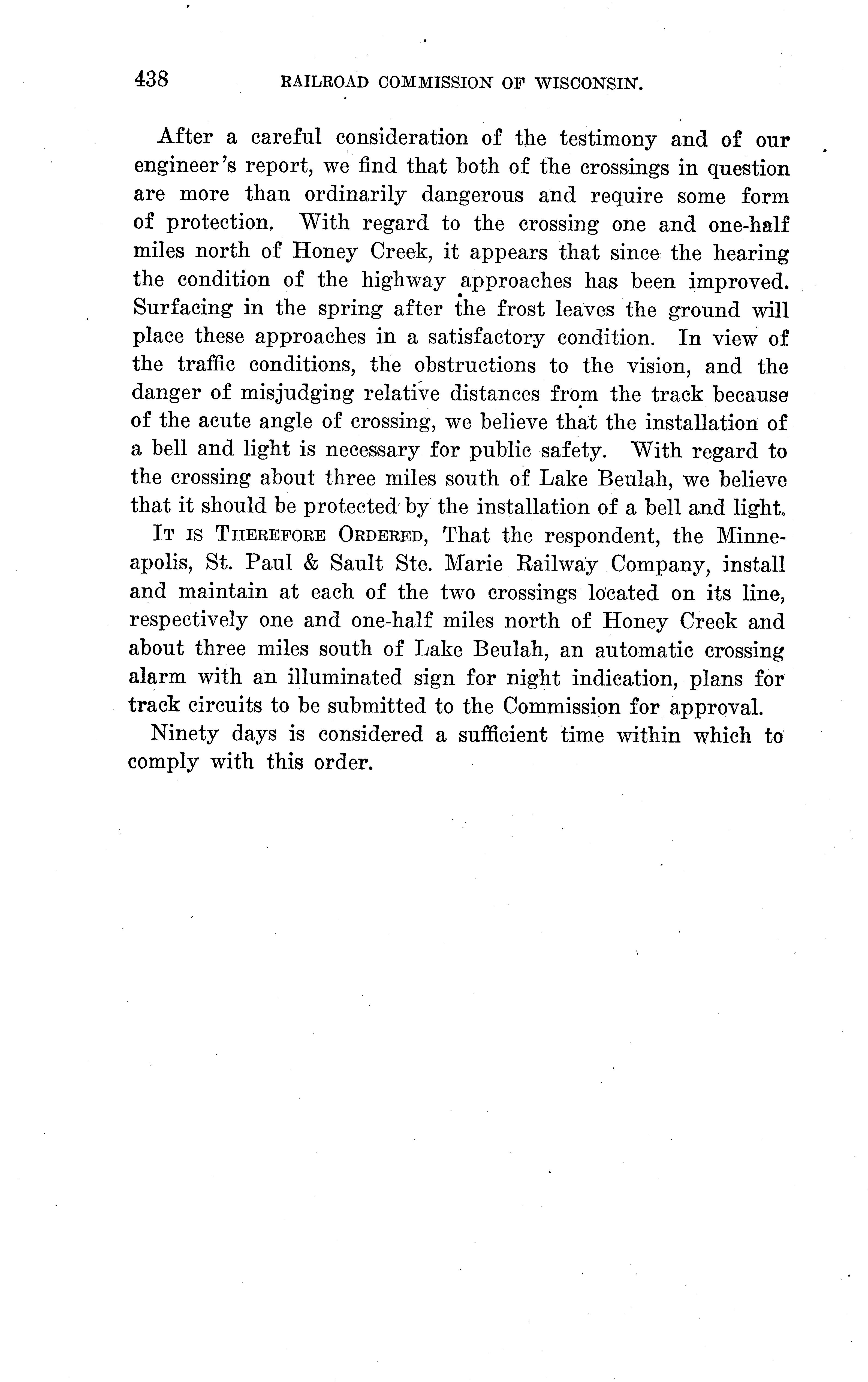 438 RAILROAD COMMISSION OF WISCONSIN.

After a careful consideration of the testimony and of our engineer's report, we find that both of the crossings in question are more than ordinarily dangerous and require some form of protection. With regard to the crossing one and one-half miles north of Honey Creek, it appears that since the hearing the condition of the highway approaches has been improved. Surfacing in the spring after the frost leaves the ground will place these approaches in a satisfactory condition. In view of the traffic conditions, the obstructions to the vision, and the danger of misjudging relative distances from the track because of the acute angle of crossing, we believe that the installation of a bell and light is necessary for public safety. With regard to the crossing about three miles south of Lake Beulah, we believe that it should be protected by the installation of a bell and light.

IT IS THEREFORE ORDERED, That the respondent, the Minneapolis, St. Paul & Sault Ste. Marie Railway Company, install and maintain at each of the two crossings located on its line, respectively one and one-half miles north of Honey Creek and about three miles south of Lake Beulah, an automatic crossing alarm with an illuminated sign for night indication, plans for track circuits to be submitted to the Commission for approval.

Ninety days is considered a sufficient time within which to comply with this order.